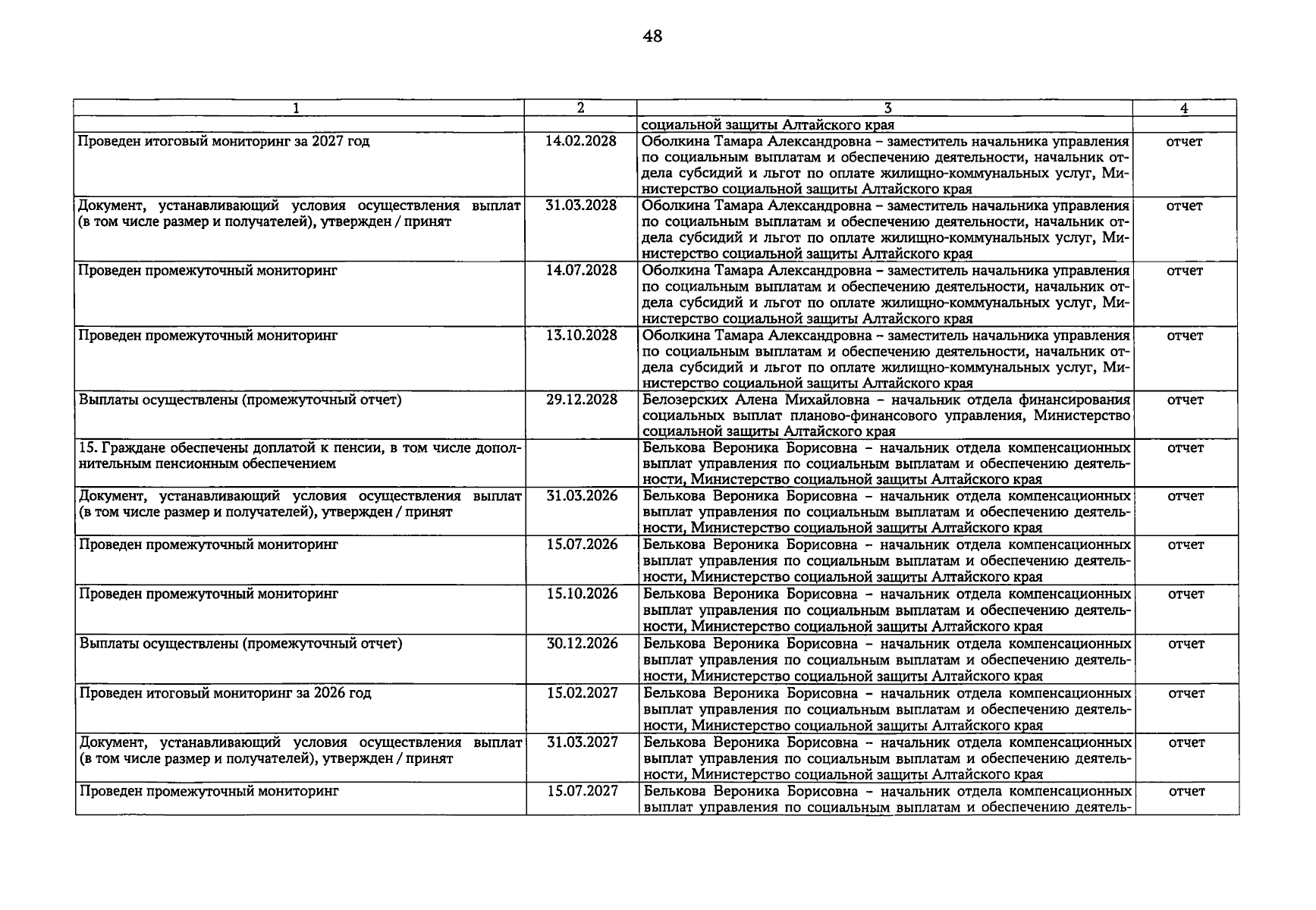 48

| 1 | 2 | 3 | 4 |
|---|---|---|---|
| | | социальной защиты Алтайского края | |
| Проведен итоговый мониторинг за 2027 год | 14.02.2028 | Оболкина Тамара Александровна – заместитель начальника управления по социальным выплатам и обеспечению деятельности, начальник отдела субсидий и льгот по оплате жилищно-коммунальных услуг, Министерство социальной защиты Алтайского края | отчет |
| Документ, устанавливающий условия осуществления выплат (в том числе размер и получателей), утвержден / принят | 31.03.2028 | Оболкина Тамара Александровна – заместитель начальника управления по социальным выплатам и обеспечению деятельности, начальник отдела субсидий и льгот по оплате жилищно-коммунальных услуг, Министерство социальной защиты Алтайского края | отчет |
| Проведен промежуточный мониторинг | 14.07.2028 | Оболкина Тамара Александровна – заместитель начальника управления по социальным выплатам и обеспечению деятельности, начальник отдела субсидий и льгот по оплате жилищно-коммунальных услуг, Министерство социальной защиты Алтайского края | отчет |
| Проведен промежуточный мониторинг | 13.10.2028 | Оболкина Тамара Александровна – заместитель начальника управления по социальным выплатам и обеспечению деятельности, начальник отдела субсидий и льгот по оплате жилищно-коммунальных услуг, Министерство социальной защиты Алтайского края | отчет |
| Выплаты осуществлены (промежуточный отчет) | 29.12.2028 | Белозерских Алена Михайловна – начальник отдела финансирования социальных выплат планово-финансового управления, Министерство социальной защиты Алтайского края | отчет |
| 15. Граждане обеспечены доплатой к пенсии, в том числе дополнительным пенсионным обеспечением | | Белькова Вероника Борисовна – начальник отдела компенсационных выплат управления по социальным выплатам и обеспечению деятельности, Министерство социальной защиты Алтайского края | отчет |
| Документ, устанавливающий условия осуществления выплат (в том числе размер и получателей), утвержден / принят | 31.03.2026 | Белькова Вероника Борисовна – начальник отдела компенсационных выплат управления по социальным выплатам и обеспечению деятельности, Министерство социальной защиты Алтайского края | отчет |
| Проведен промежуточный мониторинг | 15.07.2026 | Белькова Вероника Борисовна – начальник отдела компенсационных выплат управления по социальным выплатам и обеспечению деятельности, Министерство социальной защиты Алтайского края | отчет |
| Проведен промежуточный мониторинг | 15.10.2026 | Белькова Вероника Борисовна – начальник отдела компенсационных выплат управления по социальным выплатам и обеспечению деятельности, Министерство социальной защиты Алтайского края | отчет |
| Выплаты осуществлены (промежуточный отчет) | 30.12.2026 | Белькова Вероника Борисовна – начальник отдела компенсационных выплат управления по социальным выплатам и обеспечению деятельности, Министерство социальной защиты Алтайского края | отчет |
| Проведен итоговый мониторинг за 2026 год | 15.02.2027 | Белькова Вероника Борисовна – начальник отдела компенсационных выплат управления по социальным выплатам и обеспечению деятельности, Министерство социальной защиты Алтайского края | отчет |
| Документ, устанавливающий условия осуществления выплат (в том числе размер и получателей), утвержден / принят | 31.03.2027 | Белькова Вероника Борисовна – начальник отдела компенсационных выплат управления по социальным выплатам и обеспечению деятельности, Министерство социальной защиты Алтайского края | отчет |
| Проведен промежуточный мониторинг | 15.07.2027 | Белькова Вероника Борисовна – начальник отдела компенсационных выплат управления по социальным выплатам и обеспечению деятель- | отчет |